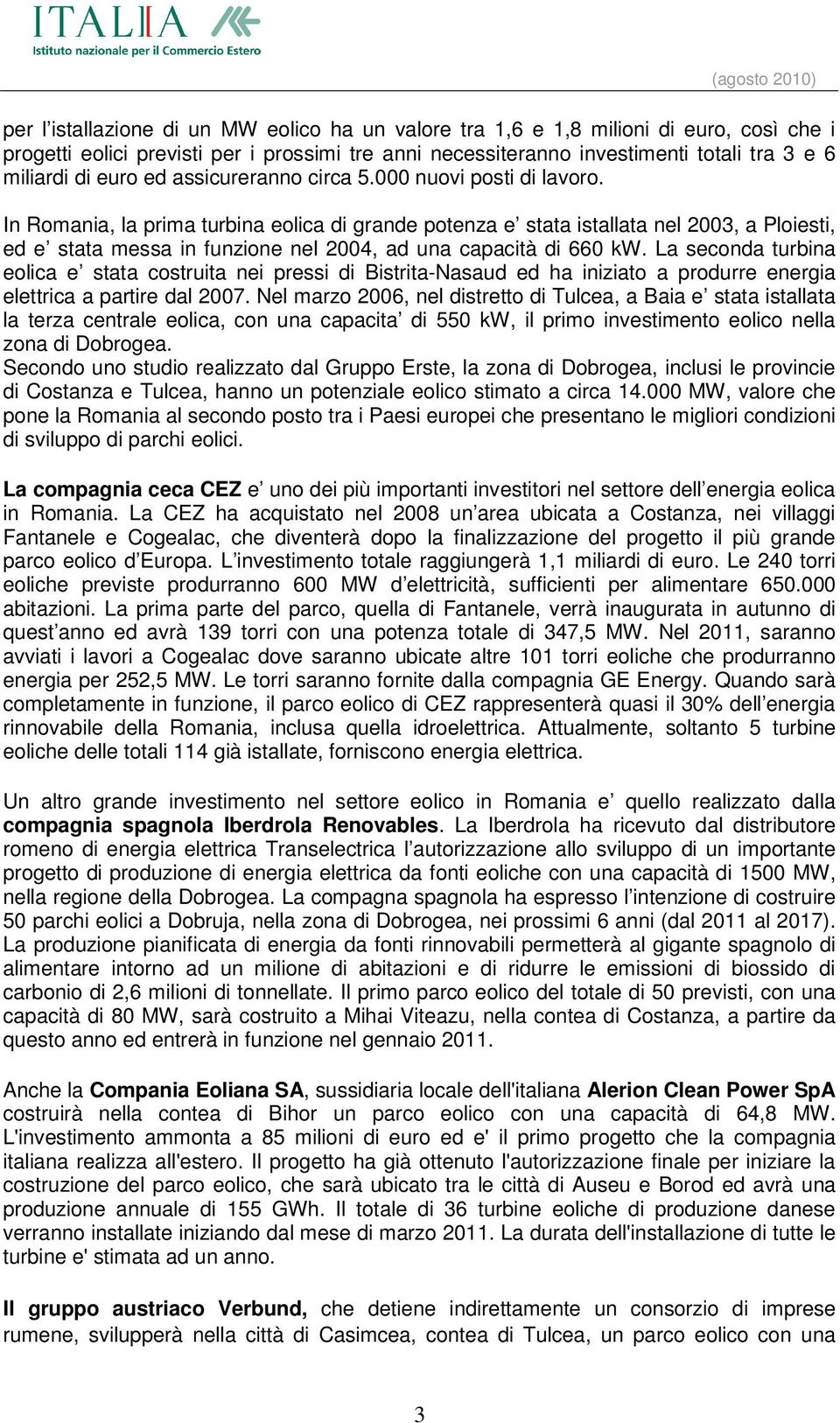 ITALIA
Istituto nazionale per il Commercio Estero

(agosto 2010)

per l'istallazione di un MW eolico ha un valore tra 1,6 e 1,8 milioni di euro, così che i progetti eolici previsti per i prossimi tre anni necessiteranno investimenti totali tra 3 e 6 miliardi di euro ed assicureranno circa 5.000 nuovi posti di lavoro.

In Romania, la prima turbina eolica di grande potenza e' stata istallata nel 2003, a Ploiesti, ed e' stata messa in funzione nel 2004, ad una capacità di 660 kW. La seconda turbina eolica e' stata costruita nei pressi di Bistrita-Nasaud ed ha iniziato a produrre energia elettrica a partire dal 2007. Nel marzo 2006, nel distretto di Tulcea, a Baia e' stata istallata la terza centrale eolica, con una capacita' di 550 kW, il primo investimento eolico nella zona di Dobrogea.
Secondo uno studio realizzato dal Gruppo Erste, la zona di Dobrogea, inclusi le provincie di Costanza e Tulcea, hanno un potenziale eolico stimato a circa 14.000 MW, valore che pone la Romania al secondo posto tra i Paesi europei che presentano le migliori condizioni di sviluppo di parchi eolici.

La compagnia ceca CEZ e' uno dei più importanti investitori nel settore dell'energia eolica in Romania. La CEZ ha acquistato nel 2008 un'area ubicata a Costanza, nei villaggi Fantanele e Cogealac, che diventerà dopo la finalizzazione del progetto il più grande parco eolico d'Europa. L'investimento totale raggiungerà 1,1 miliardi di euro. Le 240 torri eoliche previste produrranno 600 MW d'elettricità, sufficienti per alimentare 650.000 abitazioni. La prima parte del parco, quella di Fantanele, verrà inaugurata in autunno di quest'anno ed avrà 139 torri con una potenza totale di 347,5 MW. Nel 2011, saranno avviati i lavori a Cogealac dove saranno ubicate altre 101 torri eoliche che produrranno energia per 252,5 MW. Le torri saranno fornite dalla compagnia GE Energy. Quando sarà completamente in funzione, il parco eolico di CEZ rappresenterà quasi il 30% dell'energia rinnovabile della Romania, inclusa quella idroelettrica. Attualmente, soltanto 5 turbine eoliche delle totali 114 già istallate, forniscono energia elettrica.

Un altro grande investimento nel settore eolico in Romania e' quello realizzato dalla compagnia spagnola Iberdrola Renovables. La Iberdrola ha ricevuto dal distributore romeno di energia elettrica Transelectrica l'autorizzazione allo sviluppo di un importante progetto di produzione di energia elettrica da fonti eoliche con una capacità di 1500 MW, nella regione della Dobrogea. La compagna spagnola ha espresso l'intenzione di costruire 50 parchi eolici a Dobruja, nella zona di Dobrogea, nei prossimi 6 anni (dal 2011 al 2017). La produzione pianificata di energia da fonti rinnovabili permetterà al gigante spagnolo di alimentare intorno ad un milione di abitazioni e di ridurre le emissioni di biossido di carbonio di 2,6 milioni di tonnellate. Il primo parco eolico del totale di 50 previsti, con una capacità di 80 MW, sarà costruito a Mihai Viteazu, nella contea di Costanza, a partire da questo anno ed entrerà in funzione nel gennaio 2011.

Anche la Compania Eoliana SA, sussidiaria locale dell'italiana Alerion Clean Power SpA costruirà nella contea di Bihor un parco eolico con una capacità di 64,8 MW. L'investimento ammonta a 85 milioni di euro ed e' il primo progetto che la compagnia italiana realizza all'estero. Il progetto ha già ottenuto l'autorizzazione finale per iniziare la costruzione del parco eolico, che sarà ubicato tra le città di Auseu e Borod ed avrà una produzione annuale di 155 GWh. Il totale di 36 turbine eoliche di produzione danese verranno installate iniziando dal mese di marzo 2011. La durata dell'installazione di tutte le turbine e' stimata ad un anno.

Il gruppo austriaco Verbund, che detiene indirettamente un consorzio di imprese rumene, svilupperà nella città di Casimcea, contea di Tulcea, un parco eolico con una

3